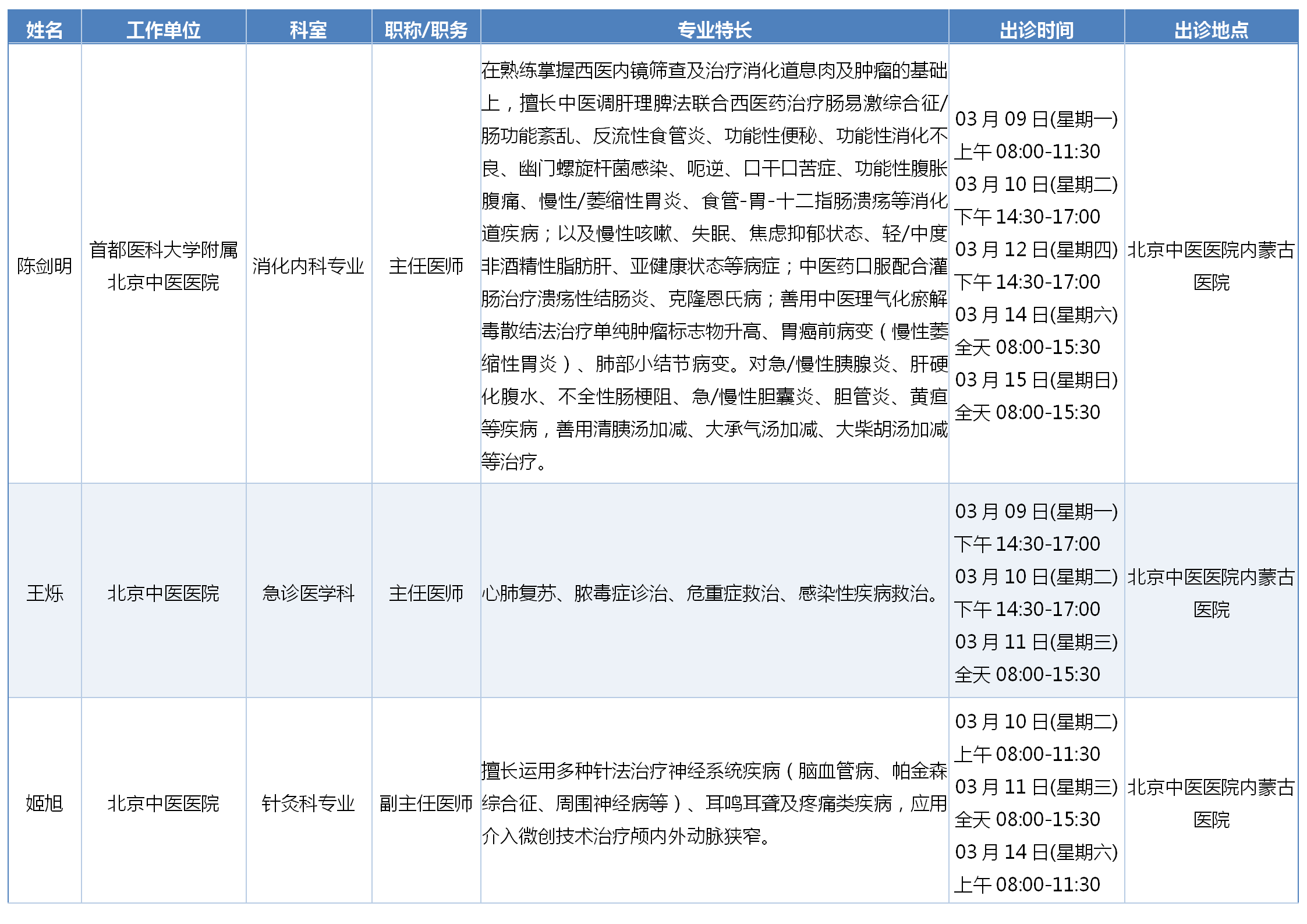 | 姓名 | 工作单位 | 科室 | 职称/职务 | 专业特长 | 出诊时间 | 出诊地点 |
|---|---|---|---|---|---|---|
| 陈剑明 | 首都医科大学附属北京中医医院 | 消化内科专业 | 主任医师 | 在熟练掌握西医内镜筛查及治疗消化道息肉及肿瘤的基础上，擅长中医调肝理脾法联合西医药治疗肠易激综合征/肠功能紊乱、反流性食管炎、功能性便秘、功能性消化不良、幽门螺旋杆菌感染、呃逆、口干口苦症、功能性腹胀腹痛、慢性/萎缩性胃炎、食管-胃-十二指肠溃疡等消化道疾病；以及慢性咳嗽、失眠、焦虑抑郁状态、轻/中度非酒精性脂肪肝、亚健康状态等病症；中医药口服配合灌肠治疗溃疡性结肠炎、克隆恩氏病；善用中医理气化瘀解毒散结法治疗单纯肿瘤标志物升高、胃癌前病变（慢性萎缩性胃炎）、肺部小结节病变。对急/慢性胰腺炎、肝硬化腹水、不全性肠梗阻、急/慢性胆囊炎、胆管炎、黄疸等疾病，善用清胰汤加减、大承气汤加减、大柴胡汤加减等治疗。 | 03 月 09 日(星期一) 上午 08:00-11:30 03 月 10 日(星期二) 下午 14:30-17:00 03 月 12 日(星期四) 下午 14:30-17:00 03 月 14 日(星期六) 全天 08:00-15:30 03 月 15 日(星期日) 全天 08:00-15:30 | 北京中医医院内蒙古医院 |
| 王烁 | 北京中医医院 | 急诊医学科 | 主任医师 | 心肺复苏、脓毒症诊治、危重症救治、感染性疾病救治。 | 03 月 09 日(星期一) 下午 14:30-17:00 03 月 10 日(星期二) 下午 14:30-17:00 03 月 11 日(星期三) 全天 08:00-15:30 | 北京中医医院内蒙古医院 |
| 姬旭 | 北京中医医院 | 针灸科专业 | 副主任医师 | 擅长运用多种针法治疗神经系统疾病（脑血管病、帕金森综合征、周围神经病等）、耳鸣耳聋及疼痛类疾病，应用介入微创技术治疗颅内外动脉狭窄。 | 03 月 10 日(星期二) 上午 08:00-11:30 03 月 11 日(星期三) 全天 08:00-15:30 03 月 14 日(星期六) 上午 08:00-11:30 | 北京中医医院内蒙古医院 |